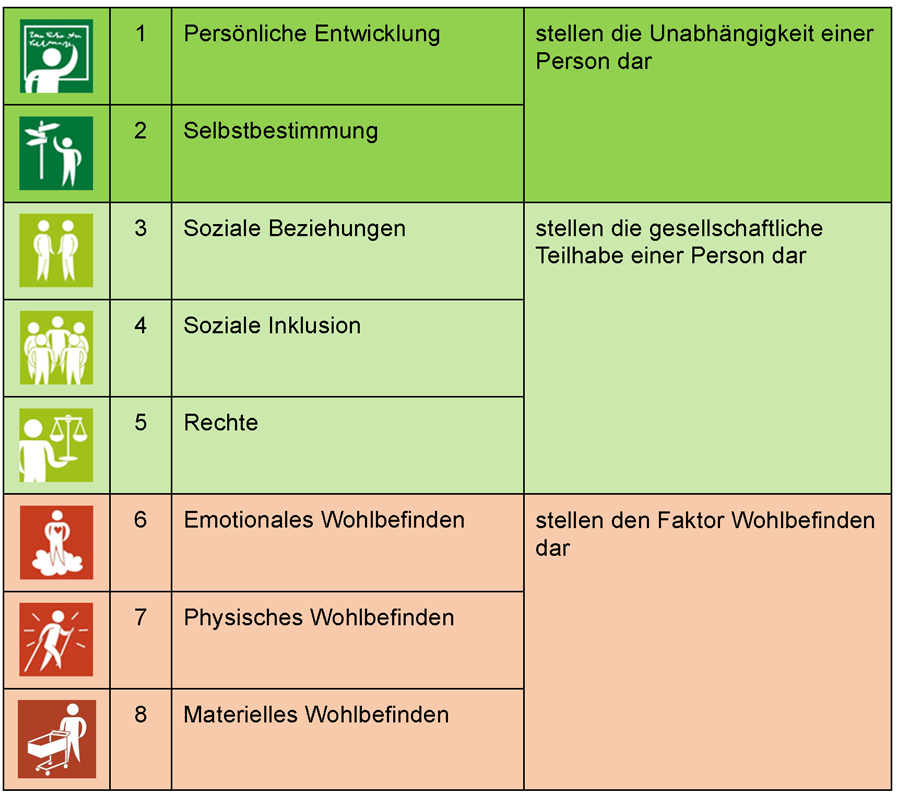 | | | | |
|---|---|---|---|
| | 1 | Persönliche Entwicklung | stellen die Unabhängigkeit einer Person dar |
| | 2 | Selbstbestimmung | |
| | 3 | Soziale Beziehungen | stellen die gesellschaftliche Teilhabe einer Person dar |
| | 4 | Soziale Inklusion | |
| | 5 | Rechte | |
| | 6 | Emotionales Wohlbefinden | stellen den Faktor Wohlbefinden dar |
| | 7 | Physisches Wohlbefinden | |
| | 8 | Materielles Wohlbefinden | |